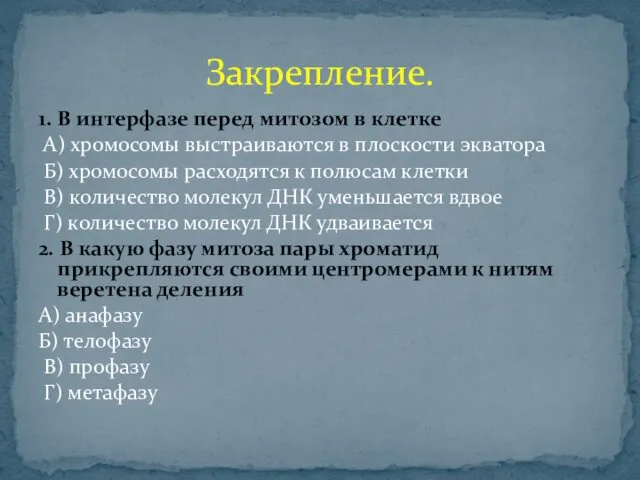 Закрепление.

1. В интерфазе перед митозом в клетке
А) хромосомы выстраиваются в плоскости экватора
Б) хромосомы расходятся к полюсам клетки
В) количество молекул ДНК уменьшается вдвое
Г) количество молекул ДНК удваивается

2. В какую фазу митоза пары хроматид прикрепляются своими центромерами к нитям веретена деления
А) анафазу
Б) телофазу
В) профазу
Г) метафазу